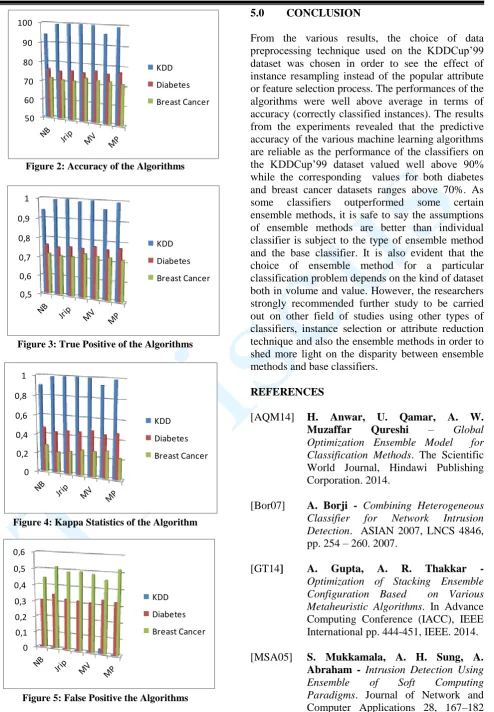 100
90
80
70
60
50
NB
Jrip
MV
MP
KDD
Diabetes
Breast Cancer

Figure 2: Accuracy of the Algorithms

1
0,9
0,8
0,7
0,6
0,5
NB
Jrip
MV
MP
KDD
Diabetes
Breast Cancer

Figure 3: True Positive of the Algorithms

1
0,8
0,6
0,4
0,2
0
NB
Jrip
MV
MP
KDD
Diabetes
Breast Cancer

Figure 4: Kappa Statistics of the Algorithm

0,6
0,5
0,4
0,3
0,2
0,1
0
NB
Jrip
MV
MP
KDD
Diabetes
Breast Cancer

Figure 5: False Positive the Algorithms

5.0 CONCLUSION

From the various results, the choice of data preprocessing technique used on the KDDCup'99 dataset was chosen in order to see the effect of instance resampling instead of the popular attribute or feature selection process. The performances of the algorithms were well above average in terms of accuracy (correctly classified instances). The results from the experiments revealed that the predictive accuracy of the various machine learning algorithms are reliable as the performance of the classifiers on the KDDCup'99 dataset valued well above 90% while the corresponding values for both diabetes and breast cancer datasets ranges above 70%. As some classifiers outperformed some certain ensemble methods, it is safe to say the assumptions of ensemble methods are better than individual classifier is subject to the type of ensemble method and the base classifier. It is also evident that the choice of ensemble method for a particular classification problem depends on the kind of dataset both in volume and value. However, the researchers strongly recommended further study to be carried out on other field of studies using other types of classifiers, instance selection or attribute reduction technique and also the ensemble methods in order to shed more light on the disparity between ensemble methods and base classifiers.

REFERENCES

[AQM14] H. Anwar, U. Qamar, A. W. Muzaffar Qureshi – Global Optimization Ensemble Model for Classification Methods. The Scientific World Journal, Hindawi Publishing Corporation. 2014.

[Bor07] A. Borji - Combining Heterogeneous Classifier for Network Intrusion Detection. ASIAN 2007, LNCS 4846, pp. 254 – 260. 2007.

[GT14] A. Gupta, A. R. Thakkar - Optimization of Stacking Ensemble Configuration Based on Various Metaheuristic Algorithms. In Advance Computing Conference (IACC), IEEE International pp. 444-451, IEEE. 2014.

[MSA05] S. Mukkamala, A. H. Sung, A. Abraham - Intrusion Detection Using Ensemble of Soft Computing Paradigms. Journal of Network and Computer Applications 28, 167–182